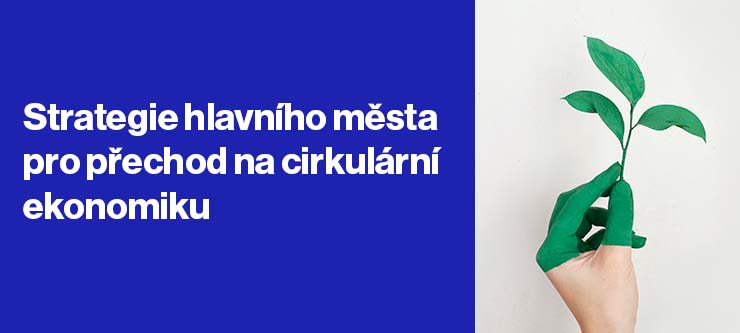 Strategie hlavního města pro přechod na cirkulární ekonomiku